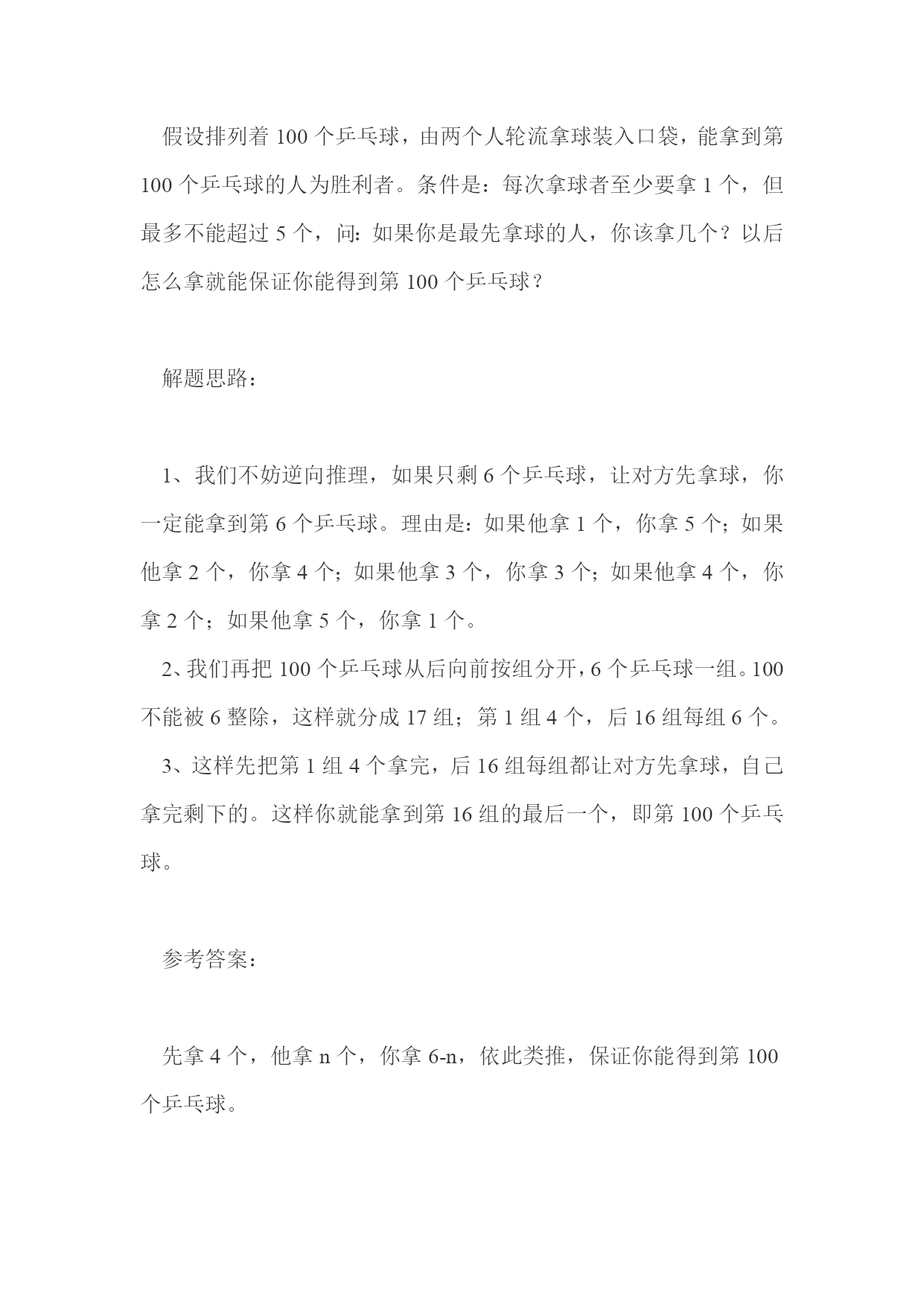 假设排列着 100 个乒乓球，由两个人轮流拿球装入口袋，能拿到第 100 个乒乓球的人为胜利者。条件是：每次拿球者至少要拿 1 个，但最多不能超过 5 个，问：如果你是最先拿球的人，你该拿几个？以后怎么拿就能保证你能得到第 100 个乒乓球？

解题思路：

1、我们不妨逆向推理，如果只剩 6 个乒乓球，让对方先拿球，你一定能拿到第 6 个乒乓球。理由是：如果他拿 1 个，你拿 5 个；如果他拿 2 个，你拿 4 个；如果他拿 3 个，你拿 3 个；如果他拿 4 个，你拿 2 个；如果他拿 5 个，你拿 1 个。

2、我们再把 100 个乒乓球从后向前按组分开，6 个乒乓球一组。100 不能被 6 整除，这样就分成 17 组；第 1 组 4 个，后 16 组每组 6 个。

3、这样先把第 1 组 4 个拿完，后 16 组每组都让对方先拿球，自己拿完剩下的。这样你就能拿到第 16 组的最后一个，即第 100 个乒乓球。

参考答案：

先拿 4 个，他拿 n 个，你拿 6-n，依此类推，保证你能得到第 100 个乒乓球。